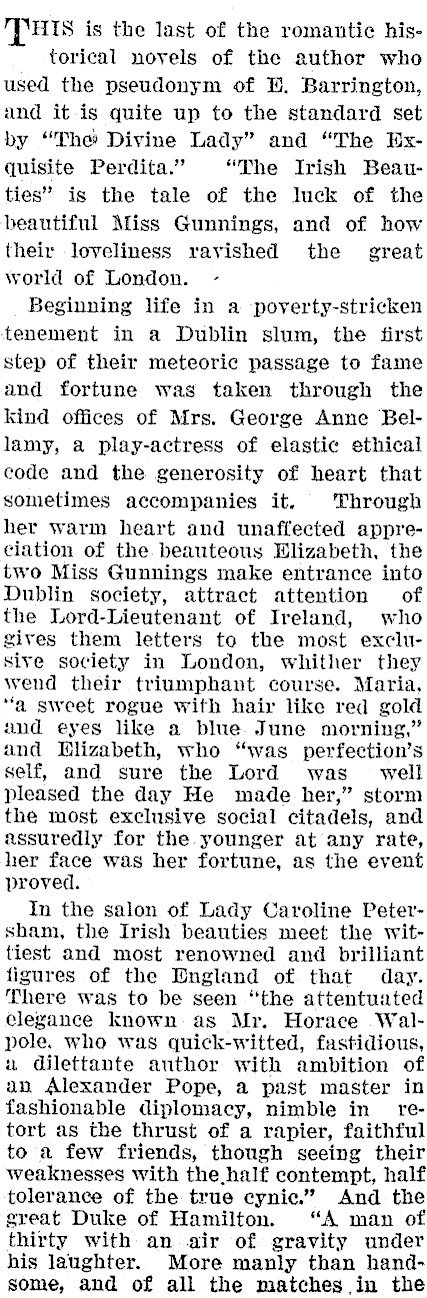 THIS is the last of the romantic historical novels of the author who used the pseudonym of E. Barrington, and it is quite up to the standard set by "The Divine Lady" and "The Exquisite Perdita." "The Irish Beauties" is the tale of the luck of the beautiful Miss Gunnings, and of how their loveliness ravished the great world of London.

Beginning life in a poverty-stricken tenement in a Dublin slum, the first step of their meteoric passage to fame and fortune was taken through the kind offices of Mrs. George Anne Bellamy, a play-actress of elastic ethical code and the generosity of heart that sometimes accompanies it. Through her warm heart and unaffected appreciation of the beauteous Elizabeth, the two Miss Gunnings make entrance into Dublin society, attract attention of the Lord-Lieutenant of Ireland, who gives them letters to the most exclusive society in London, whither they wend their triumphant course. Maria, "a sweet rogue with hair like red gold and eyes like a blue June morning," and Elizabeth, who "was perfection's self, and sure the Lord was well pleased the day He made her," storm the most exclusive social citadels, and assuredly for the younger at any rate, her face was her fortune, as the event proved.

In the salon of Lady Caroline Petersham, the Irish beauties meet the wittiest and most renowned and brilliant figures of the England of that day. There was to be seen "the attentuated elegance known as Mr. Horace Walpole, who was quick-witted, fastidious, a dilettante author with ambition of an Alexander Pope, a past master in fashionable diplomacy, nimble in retort as the thrust of a rapier, faithful to a few friends, though seeing their weaknesses with the half contempt, half tolerance of the true cynic." And the great Duke of Hamilton. "A man of thirty with an air of gravity under his laughter. More manly than handsome, and of all the matches in the